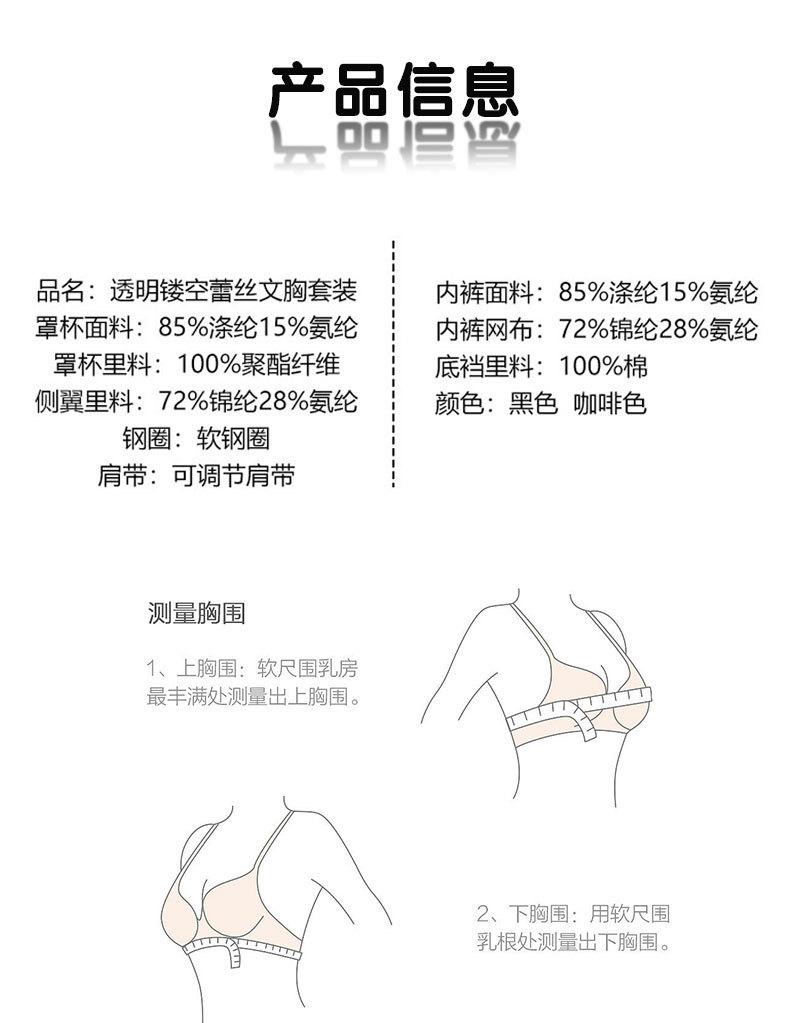 产品信息

品名：透明镂空蕾丝文胸套装
罩杯面料：85%涤纶15%氨纶
罩杯里料：100%聚酯纤维
侧翼里料：72%锦纶28%氨纶
钢圈：软钢圈
肩带：可调节肩带

内裤面料：85%涤纶15%氨纶
内裤网布：72%锦纶28%氨纶
底裆里料：100%棉
颜色：黑色 咖啡色

测量胸围

1、上胸围：软尺围乳房最丰满处测量出上胸围。

2、下胸围：用软尺围乳根处测量出下胸围。